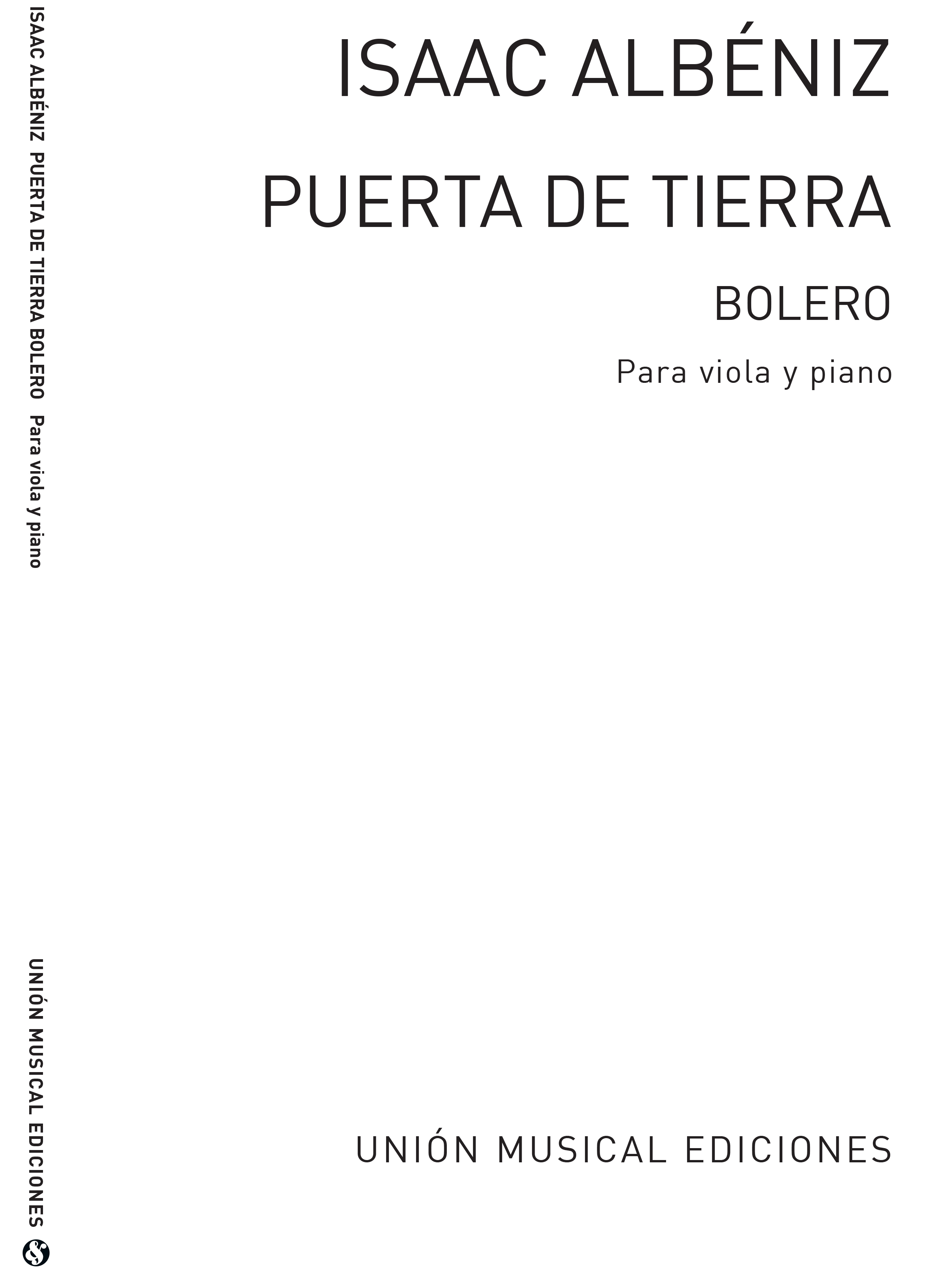 ISAAC ALBÉNIZ PUERTA DE TIERRA BOLERO Para viola y piano

UNIÓN MUSICAL EDICIONES

ISAAC ALBÉNIZ

PUERTA DE TIERRA

BOLERO

Para viola y piano

UNIÓN MUSICAL EDICIONES